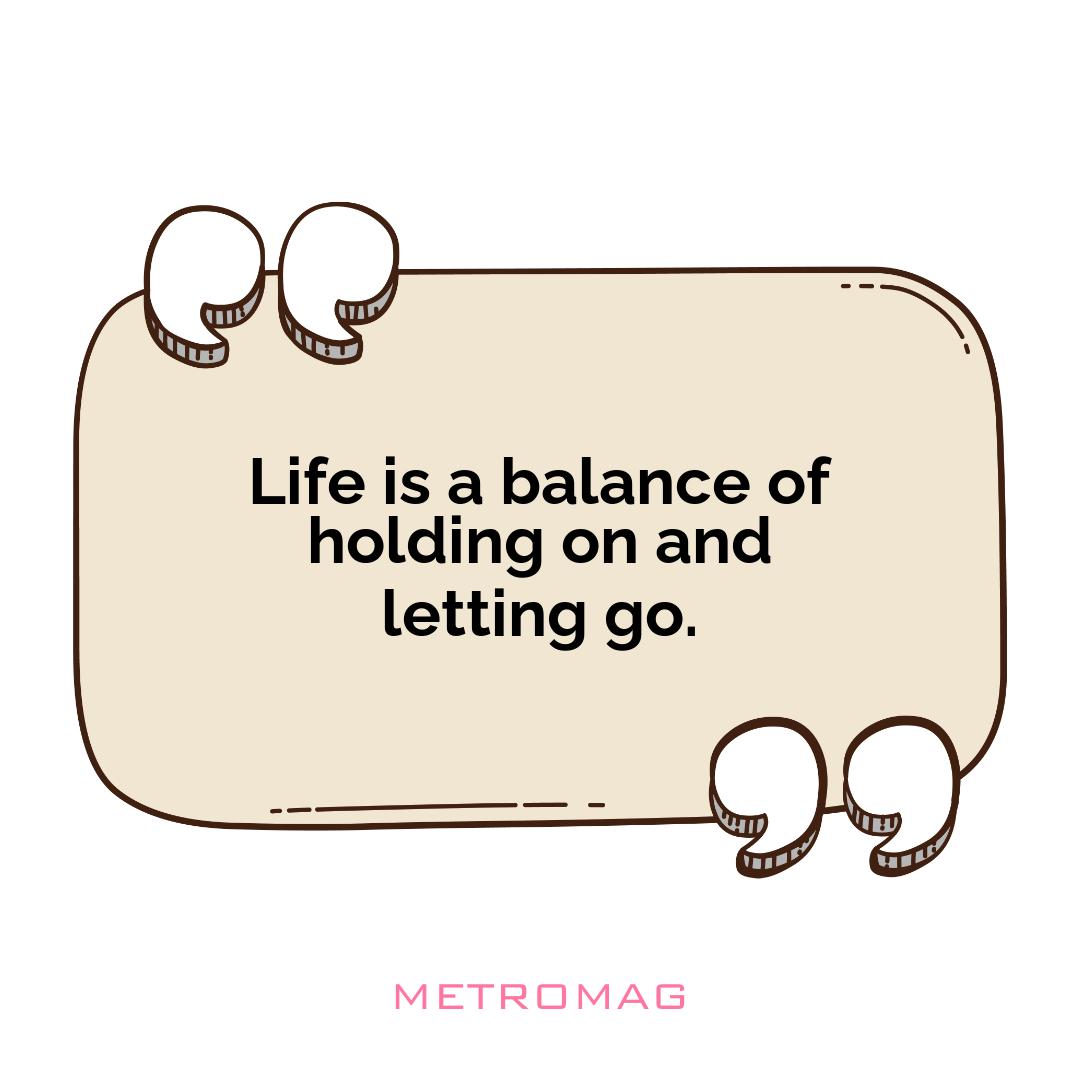 Life is a balance of holding on and letting go.

METROMAG